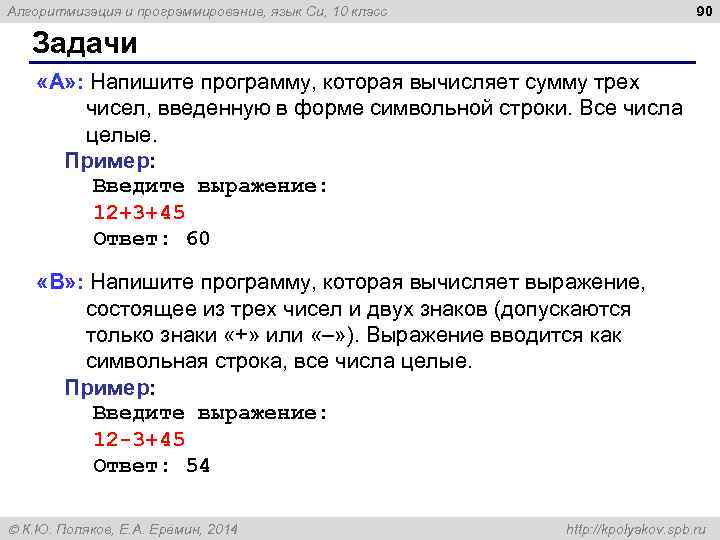 Алгоритмизация и программирование, язык Си, 10 класс

90

Задачи

«A»: Напишите программу, которая вычисляет сумму трех чисел, введенную в форме символьной строки. Все числа целые.

Пример:
Введите выражение:
12+3+45
Ответ: 60

«B»: Напишите программу, которая вычисляет выражение, состоящее из трех чисел и двух знаков (допускаются только знаки «+» или «–»). Выражение вводится как символьная строка, все числа целые.

Пример:
Введите выражение:
12-3+45
Ответ: 54

© К.Ю. Поляков, Е.А. Еремин, 2014

http://kpolyakov.spb.ru